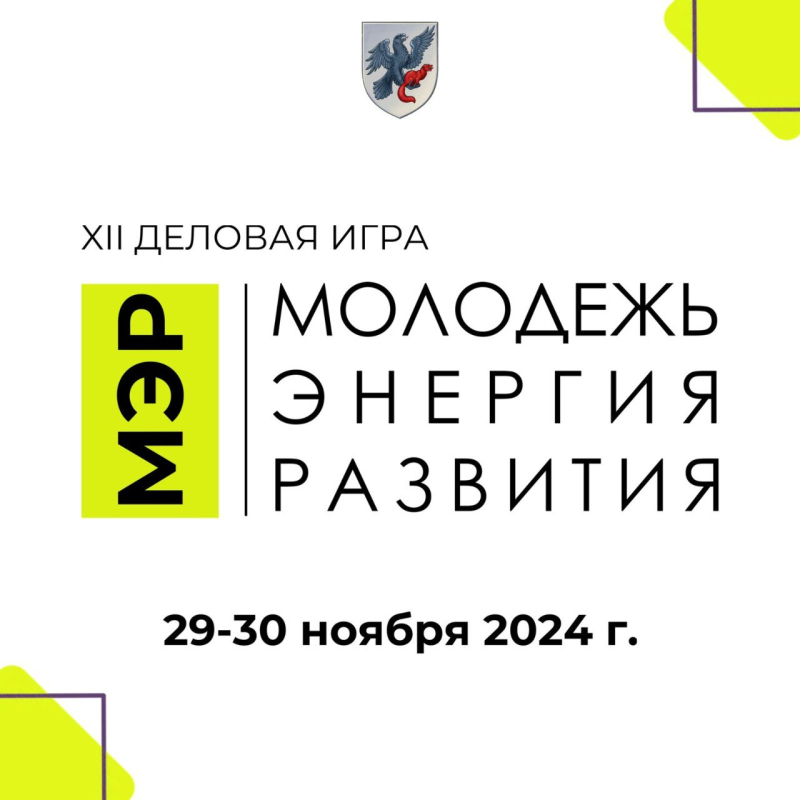 XII ДЕЛОВАЯ ИГРА

МЭР

МОЛОДЕЖЬ
ЭНЕРГИЯ
РАЗВИТИЯ

29-30 ноября 2024 г.